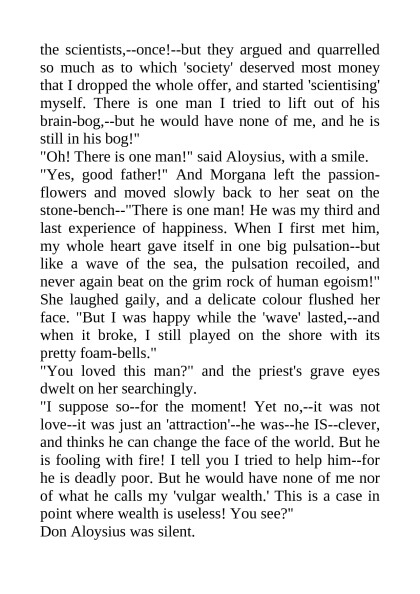 the scientists,--once!--but they argued and quarrelled so much as to which 'society' deserved most money that I dropped the whole offer, and started 'scientising' myself. There is one man I tried to lift out of his brain-bog,--but he would have none of me, and he is still in his bog!"

"Oh! There is one man!" said Aloysius, with a smile.

"Yes, good father!" And Morgana left the passion-flowers and moved slowly back to her seat on the stone-bench--"There is one man! He was my third and last experience of happiness. When I first met him, my whole heart gave itself in one big pulsation--but like a wave of the sea, the pulsation recoiled, and never again beat on the grim rock of human egoism!" She laughed gaily, and a delicate colour flushed her face. "But I was happy while the 'wave' lasted,--and when it broke, I still played on the shore with its pretty foam-bells."

"You loved this man?" and the priest's grave eyes dwelt on her searchingly.

"I suppose so--for the moment! Yet no,--it was not love--it was just an 'attraction'--he was--he IS--clever, and thinks he can change the face of the world. But he is fooling with fire! I tell you I tried to help him--for he is deadly poor. But he would have none of me nor of what he calls my 'vulgar wealth.' This is a case in point where wealth is useless! You see?"

Don Aloysius was silent.